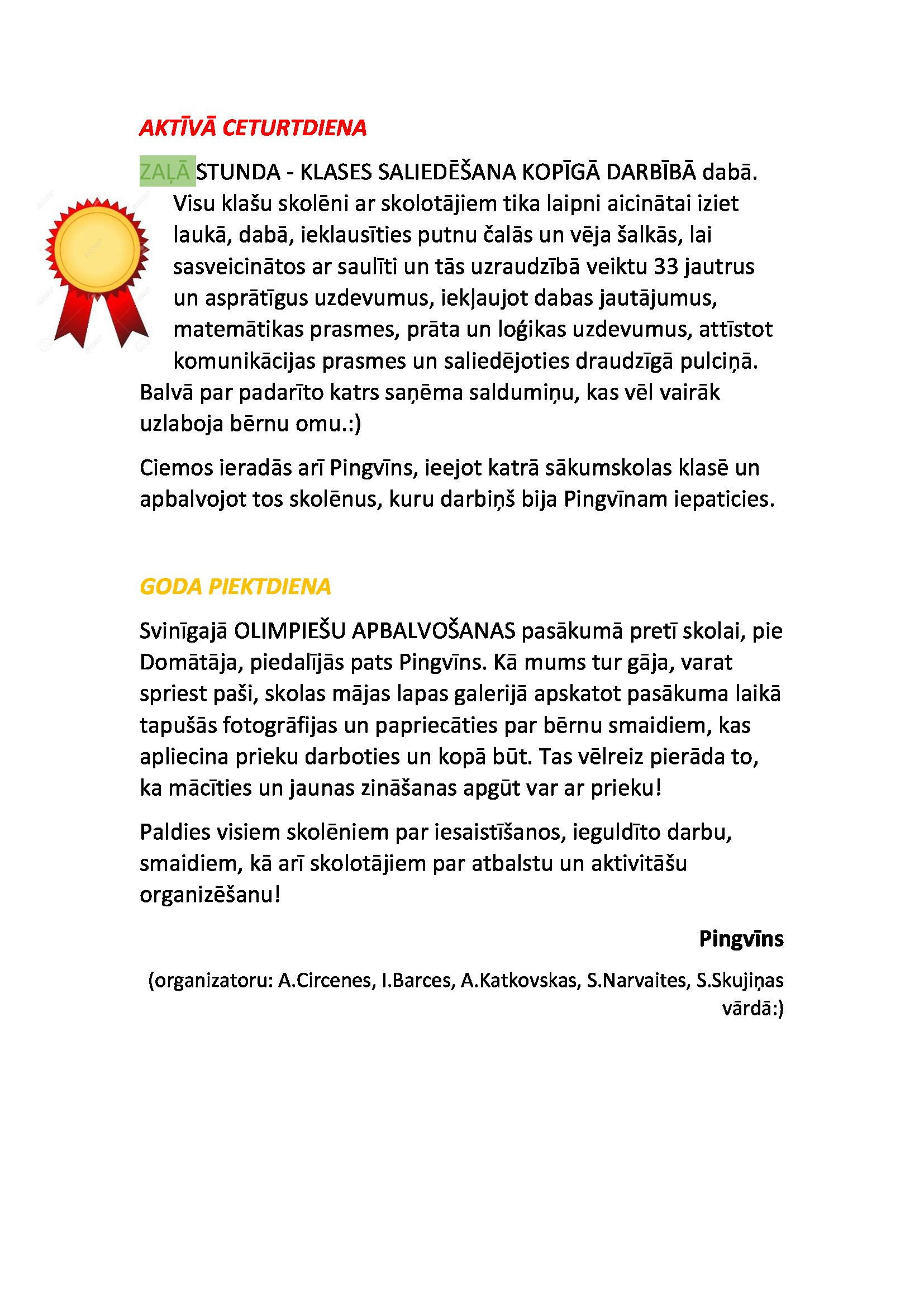 AKTĪVĀ CETURTDIENA

ZAĻĀ STUNDA - KLASES SALIEDĒŠANA KOPĪGĀ DARBĪBĀ dabā. Visu klašu skolēni ar skolotājiem tika laipni aicinātai iziet laukā, dabā, ieklausīties putnu čalās un vēja šalkās, lai sasveicinātos ar saulīti un tās uzraudzībā veiktu 33 jautrus un asprātīgus uzdevumus, iekļaujot dabas jautājumus, matemātikas prasmes, prāta un loģikas uzdevumus, attīstot komunikācijas prasmes un saliedējoties draudzīgā pulciņā. Balvā par padarīto katrs saņēma saldumiņu, kas vēl vairāk uzlaboja bērnu omu.:)

Ciemos ieradās arī Pingvīns, ieejot katrā sākumskolas klasē un apbalvojot tos skolēnus, kuru darbiņš bija Pingvīnam iepaticies.

GODA PIEKTDIENA

Svinīgajā OLIMPIEŠU APBALVOŠANAS pasākumā pretī skolai, pie Domātāja, piedalījās pats Pingvīns. Kā mums tur gāja, varat spriest paši, skolas mājas lapas galerijā apskatot pasākuma laikā tapušās fotogrāfijas un papriecāties par bērnu smaidiem, kas apliecina prieku darboties un kopā būt. Tas vēlreiz pierāda to, ka mācīties un jaunas zināšanas apgūt var ar prieku!

Paldies visiem skolēniem par iesaistīšanos, ieguldīto darbu, smaidiem, kā arī skolotājiem par atbalstu un aktivitāšu organizēšanu!

Pingvīns

(organizatoru: A.Circenes, I.Barces, A.Katkovskas, S.Narvaites, S.Skujiņas vārdā:)